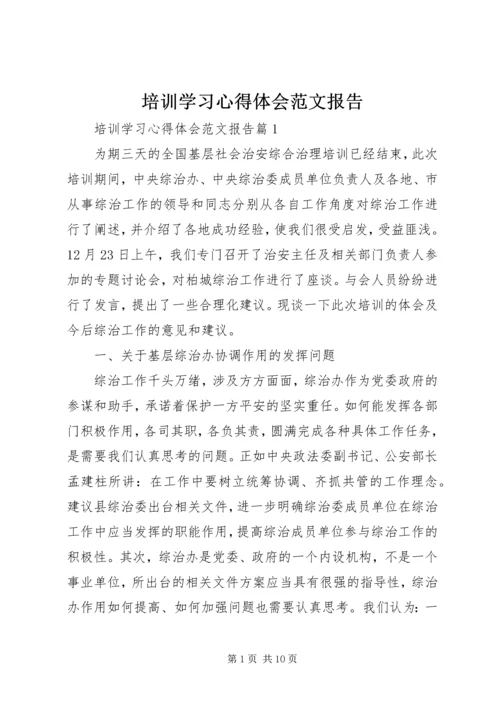 培训学习心得体会范文报告

培训学习心得体会范文报告篇1

为期三天的全国基层社会治安综合治理培训已经结束，此次培训期间，中央综治办、中央综治委成员单位负责人及各地、市从事综治工作的领导和同志分别从各自工作角度对综治工作进行了阐述，并介绍了各地成功经验，使我们很受启发，受益匪浅。12月23日上午，我们专门召开了治安主任及相关部门负责人参加的专题讨论会，对柏城综治工作进行了座谈。与会人员纷纷进行了发言，提出了一些合理化建议。现谈一下此次培训的体会及今后综治工作的意见和建议。

一、关于基层综治办协调作用的发挥问题

综治工作千头万绪，涉及方方面面，综治办作为党委政府的参谋和助手，承诺着保护一方平安的坚实重任。如何能发挥各部门积极作用，各司其职，各负其责，圆满完成各种具体工作任务，是需要我们认真思考的问题。正如中央政法委副书记、公安部长孟建柱所讲：在工作中要树立统筹协调、齐抓共管的工作理念。建议县综治委出台相关文件，进一步明确综治委成员单位在综治工作中应当发挥的职能作用，提高综治成员单位参与综治工作的积极性。其次，综治办是党委、政府的一个内设机构，不是一个事业单位，所出台的相关文件方案应当具有很强的指导性，综治办作用如何提高、如何加强问题也需要认真思考。我们认为：一

第1页 共10页